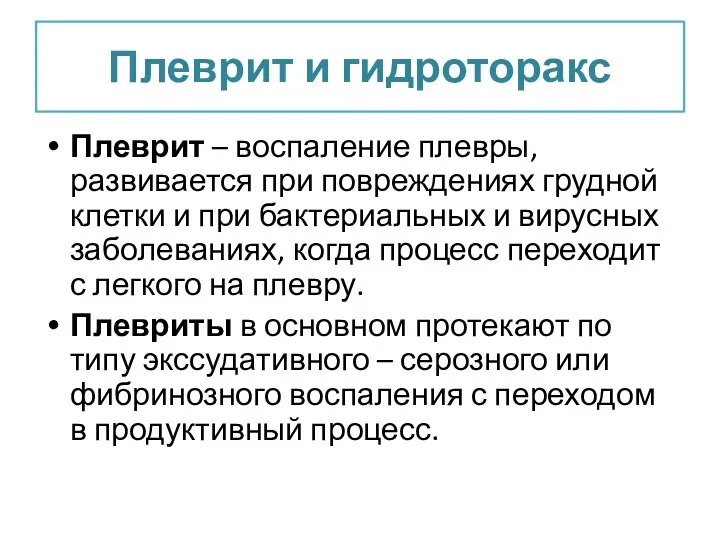 Плеврит и гидроторакс

• Плеврит – воспаление плевры, развивается при повреждениях грудной клетки и при бактериальных и вирусных заболеваниях, когда процесс переходит с легкого на плевру.

• Плевриты в основном протекают по типу экссудативного – серозного или фибринозного воспаления с переходом в продуктивный процесс.